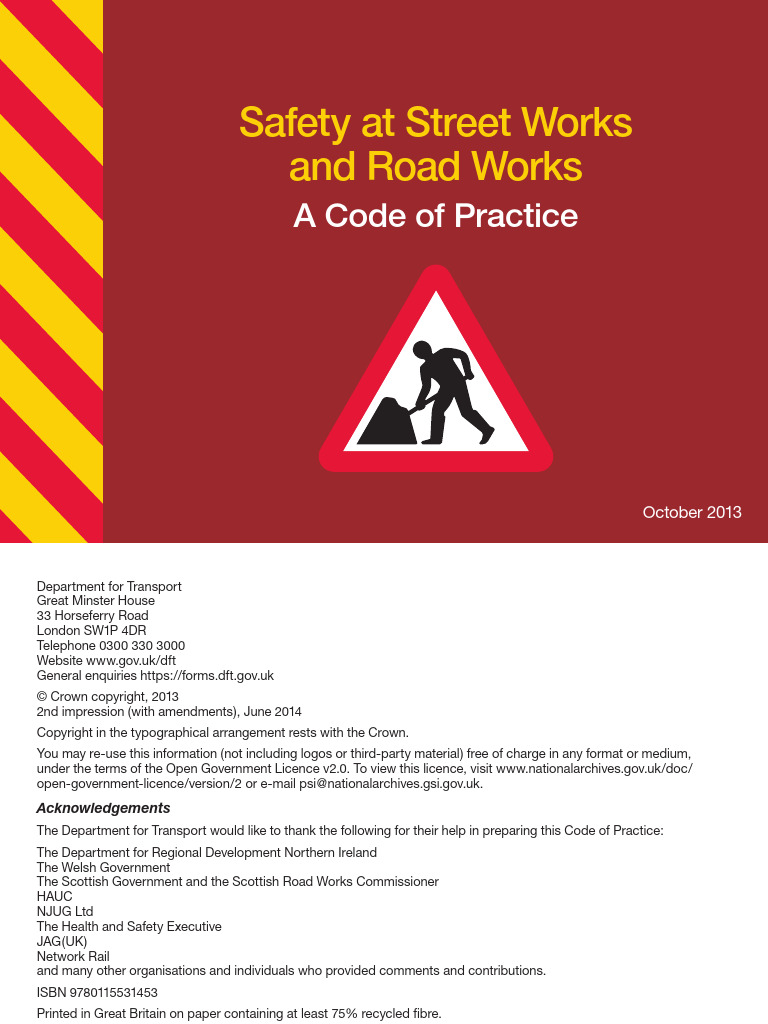 Safety at Street Works and Road Works

A Code of Practice

October 2013

Department for Transport
Great Minster House
33 Horseferry Road
London SW1P 4DR
Telephone 0300 330 3000
Website www.gov.uk/dft
General enquiries https://forms.dft.gov.uk

© Crown copyright, 2013
2nd impression (with amendments), June 2014

Copyright in the typographical arrangement rests with the Crown.

You may re-use this information (not including logos or third-party material) free of charge in any format or medium, under the terms of the Open Government Licence v2.0. To view this licence, visit www.nationalarchives.gov.uk/doc/open-government-licence/version/2 or e-mail psi@nationalarchives.gsi.gov.uk.

Acknowledgements

The Department for Transport would like to thank the following for their help in preparing this Code of Practice:

The Department for Regional Development Northern Ireland
The Welsh Government
The Scottish Government and the Scottish Road Works Commissioner
HAUC
NJUG Ltd
The Health and Safety Executive
JAG(UK)
Network Rail
and many other organisations and individuals who provided comments and contributions.

ISBN 9780115531453

Printed in Great Britain on paper containing at least 75% recycled fibre.